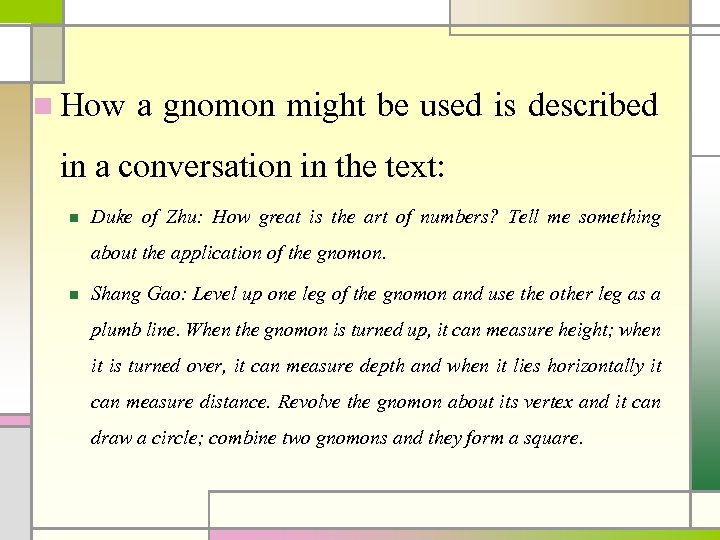 How a gnomon might be used is described in a conversation in the text:

Duke of Zhu: How great is the art of numbers? Tell me something about the application of the gnomon.

Shang Gao: Level up one leg of the gnomon and use the other leg as a plumb line. When the gnomon is turned up, it can measure height; when it is turned over, it can measure depth and when it lies horizontally it can measure distance. Revolve the gnomon about its vertex and it can draw a circle; combine two gnomons and they form a square.